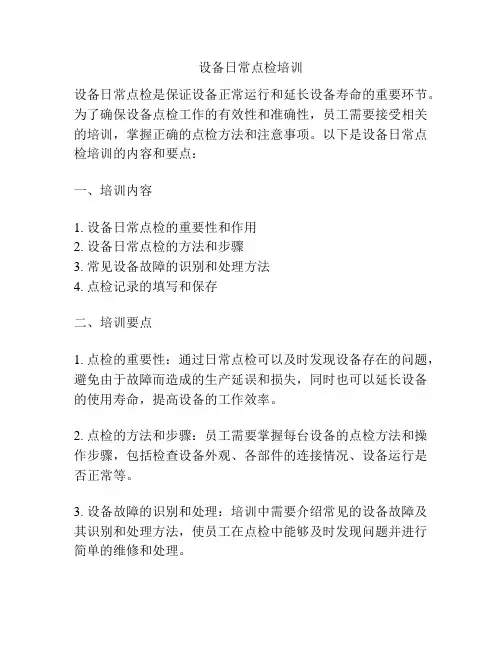 设备日常点检培训

设备日常点检是保证设备正常运行和延长设备寿命的重要环节。为了确保设备点检工作的有效性和准确性，员工需要接受相关的培训，掌握正确的点检方法和注意事项。以下是设备日常点检培训的内容和要点：

一、培训内容

1. 设备日常点检的重要性和作用
2. 设备日常点检的方法和步骤
3. 常见设备故障的识别和处理方法
4. 点检记录的填写和保存

二、培训要点

1. 点检的重要性：通过日常点检可以及时发现设备存在的问题，避免由于故障而造成的生产延误和损失，同时也可以延长设备的使用寿命，提高设备的工作效率。

2. 点检的方法和步骤：员工需要掌握每台设备的点检方法和操作步骤，包括检查设备外观、各部件的连接情况、设备运行是否正常等。

3. 设备故障的识别和处理：培训中需要介绍常见的设备故障及其识别和处理方法，使员工在点检中能够及时发现问题并进行简单的维修和处理。